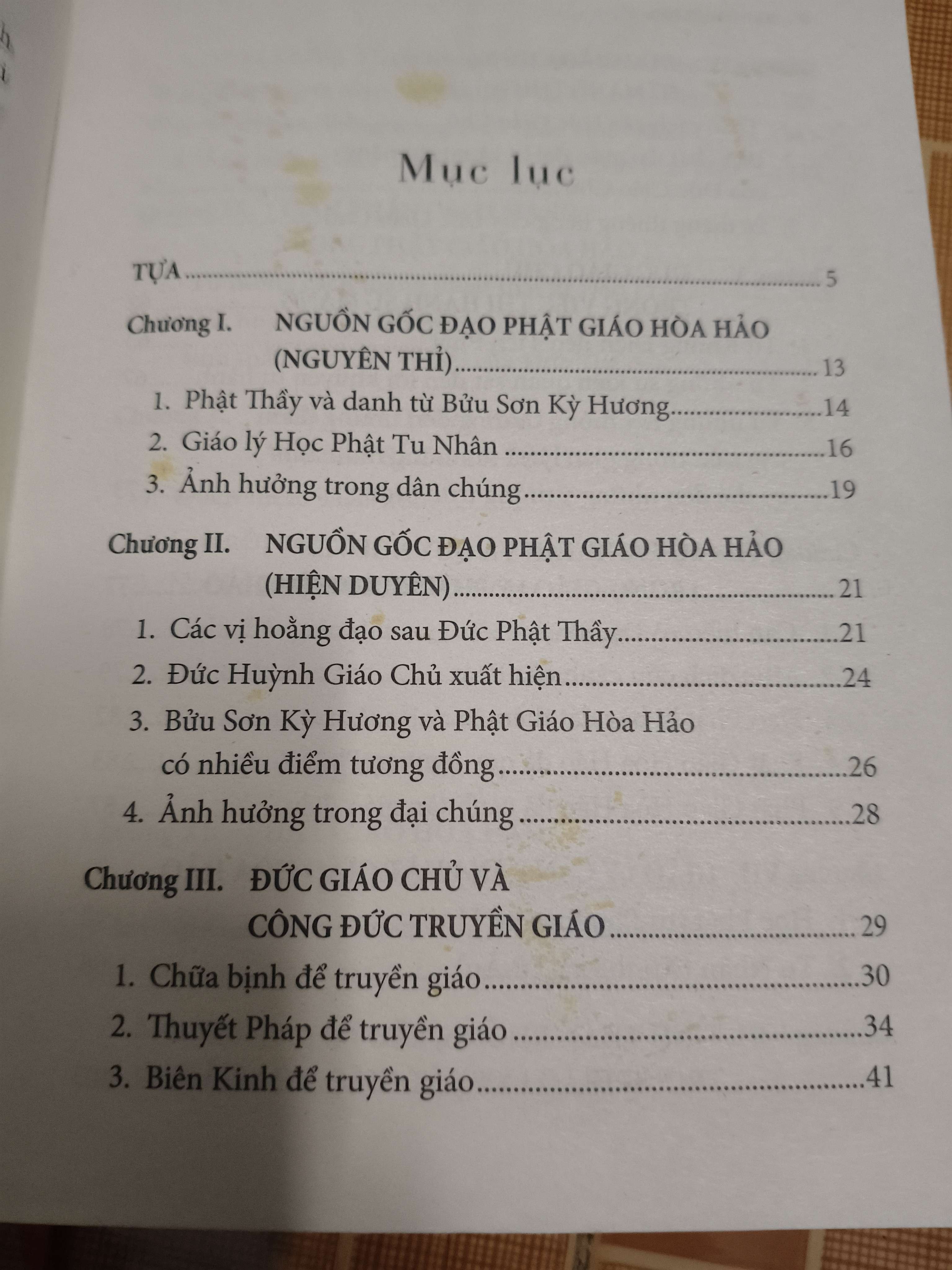 Mục lục

TỰA 5

Chương I. NGUỒN GỐC ĐẠO PHẬT GIÁO HÒA HẢO (NGUYÊN THỈ) 13

1. Phật Thầy và danh từ Bửu Sơn Kỳ Hương 14
2. Giáo lý Học Phật Tu Nhân 16
3. Ảnh hưởng trong dân chúng 19

Chương II. NGUỒN GỐC ĐẠO PHẬT GIÁO HÒA HẢO (HIỆN DUYÊN) 21

1. Các vị hoằng đạo sau Đức Phật Thầy 21
2. Đức Huỳnh Giáo Chủ xuất hiện 24
3. Bửu Sơn Kỳ Hương và Phật Giáo Hòa Hảo có nhiều điểm tương đồng 26
4. Ảnh hưởng trong đại chúng 28

Chương III. ĐỨC GIÁO CHỦ VÀ CÔNG ĐỨC TRUYỀN GIÁO 29

1. Chữa bịnh để truyền giáo 30
2. Thuyết Pháp để truyền giáo 34
3. Biên Kinh để truyền giáo 41